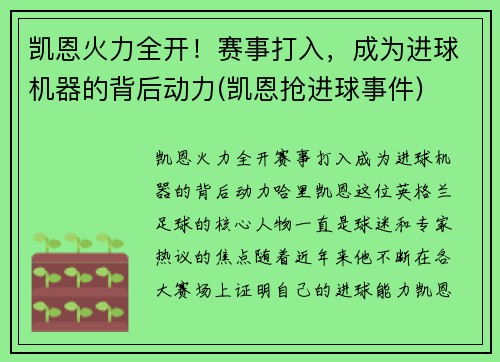 凯恩火力全开！赛事打入，成为进球机器的背后动力(凯恩抢进球事件)

凯恩火力全开赛事打入成为进球机器的背后动力哈里凯恩这位英格兰足球的核心人物一直是球迷和专家热议的焦点随着近年来他不断在各大赛场上证明自己的进球能力凯恩